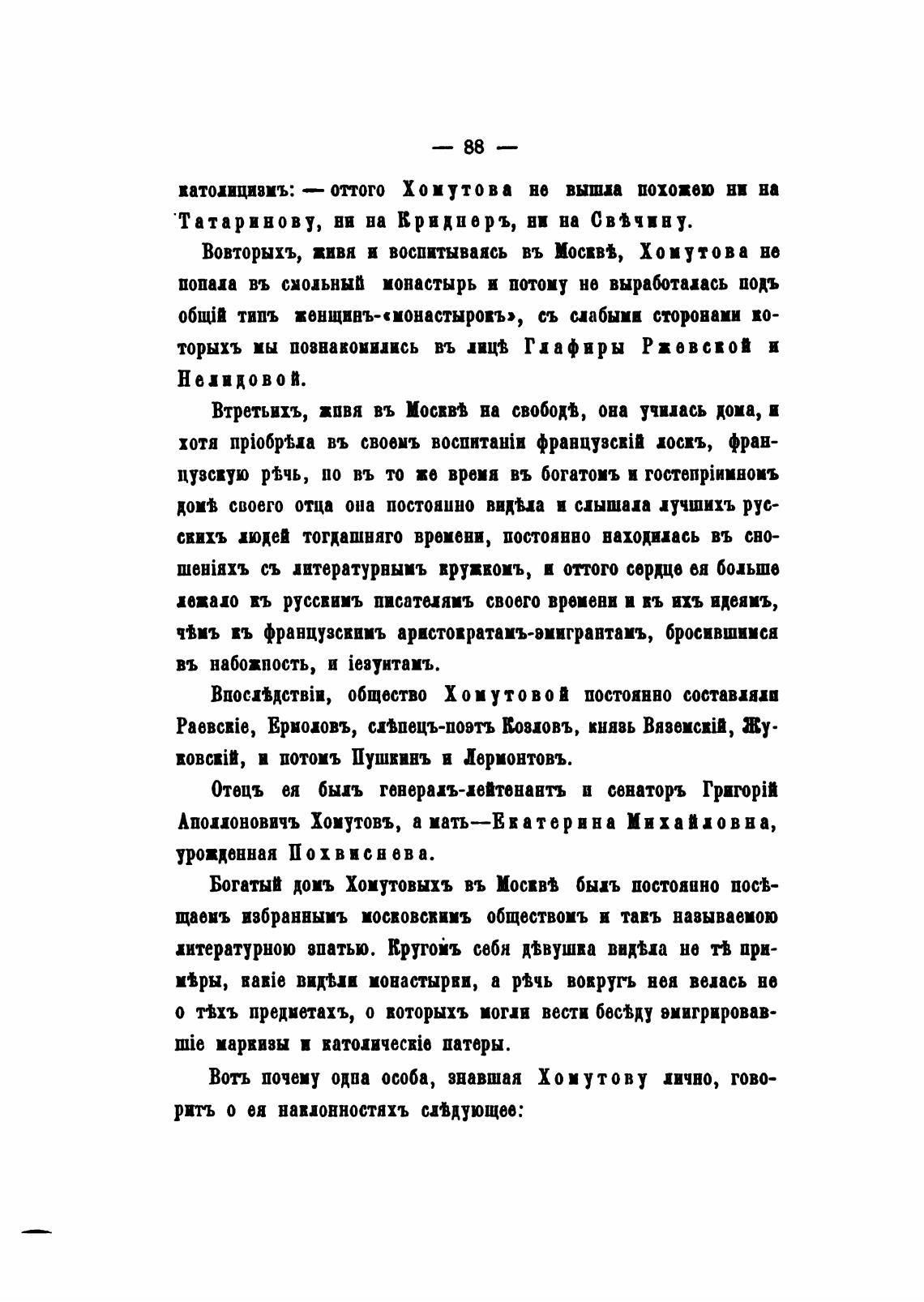 — 88 —

католицизмъ: — оттого Хомутова не вышла похожею ни на Татаринову, ни на Криднеръ, ни на Свѣчину.

Вовторыхъ, живя и воспитываясь въ Москвѣ, Хомутова не попала въ смольный монастырь и потому не выработалась подъ общій типъ женщинъ-«монастырокъ», съ слабыми сторонами которыхъ мы познакомились въ лицѣ Глафиры Ржевской и Нелидовой.

Втретьихъ, живя въ Москвѣ на свободѣ, она училась дома, и хотя пріобрѣла въ своемъ воспитаніи французскій лоскъ, французскую рѣчь, но въ то же время въ богатомъ и гостепріимномъ домѣ своего отца она постоянно видѣла и слышала лучшихъ русскихъ людей тогдашняго времени, постоянно находилась въ сношеніяхъ съ литературнымъ кружкомъ, и оттого сердце ея больше лежало къ русскимъ писателямъ своего времени и къ ихъ идеямъ, чѣмъ къ французскимъ аристократамъ-эмигрантамъ, бросившимся въ набожность, и іезуитамъ.

Впослѣдствіи, общество Хомутовой постоянно составляли Раевскіе, Ермоловъ, слѣпецъ-поэтъ Козловъ, князь Вяземскій, Жуковскій, и потомъ Пушкинъ и Лермонтовъ.

Отецъ ея былъ генералъ-лейтенантъ и сенаторъ Григорій Аполлоновичъ Хомутовъ, а мать—Екатерина Михайловна, урожденная Похвиснева.

Богатый домъ Хомутовыхъ въ Москвѣ былъ постоянно посѣщаемъ избраннымъ московскимъ обществомъ и такъ называемою литературною знатью. Кругомъ себя дѣвушка видѣла не тѣ примѣры, какіе видѣли монастырки, а рѣчь вокругъ нея велась не о тѣхъ предметахъ, о которыхъ могли вести бесѣду эмигрировавшіе маркизы и католическіе патеры.

Вотъ почему одна особа, знавшая Хомутову лично, говоритъ о ея наклонностяхъ слѣдующее: